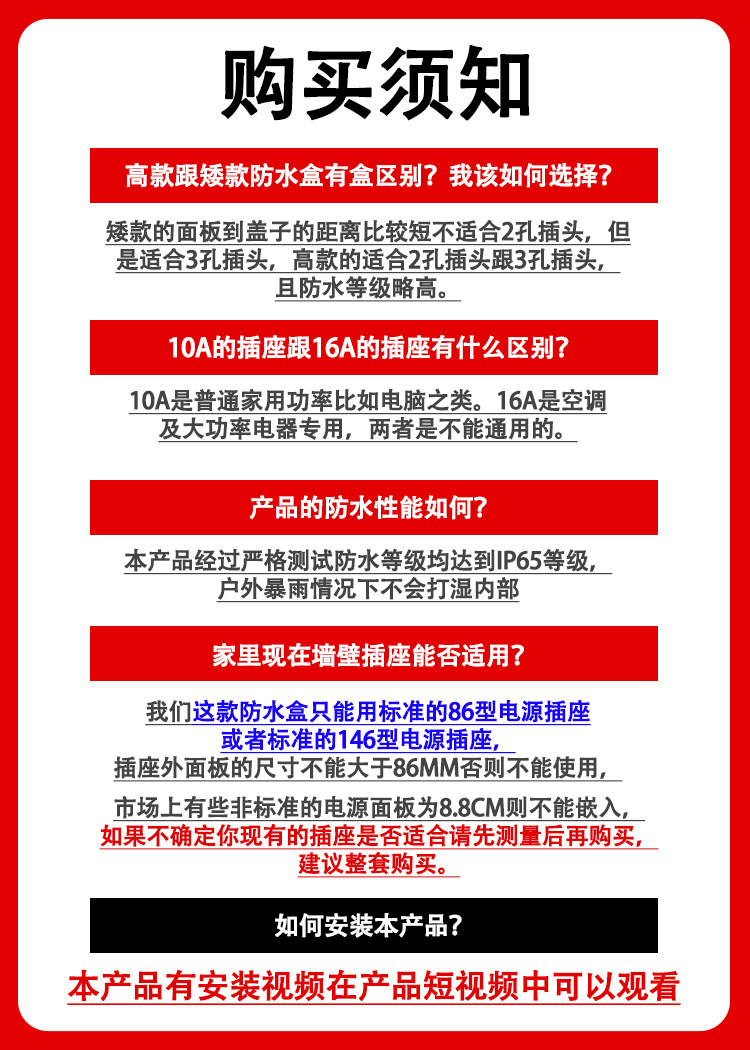 购买须知

高款跟矮款防水盒有盒区别？我该如何选择？

矮款的面板到盖子的距离比较短不适合2孔插头，但是适合3孔插头，高款的适合2孔插头跟3孔插头，且防水等级略高。

10A的插座跟16A的插座有什么区别？

10A是普通家用功率比如电脑之类。16A是空调及大功率电器专用，两者是不能通用的。

产品的防水性能如何？

本产品经过严格测试防水等级均达到IP65等级，户外暴雨情况下不会打湿内部

家里现在墙壁插座能否适用？

我们这款防水盒只能用标准的86型电源插座或者标准的146型电源插座，插座外面板的尺寸不能大于86MM否则不能使用，

市场上有些非标准的电源面板为8.8CM则不能嵌入，如果不确定你现有的插座是否适合请先测量后再购买，建议整套购买。

如何安装本产品？

本产品有安装视频在产品短视频中可以观看